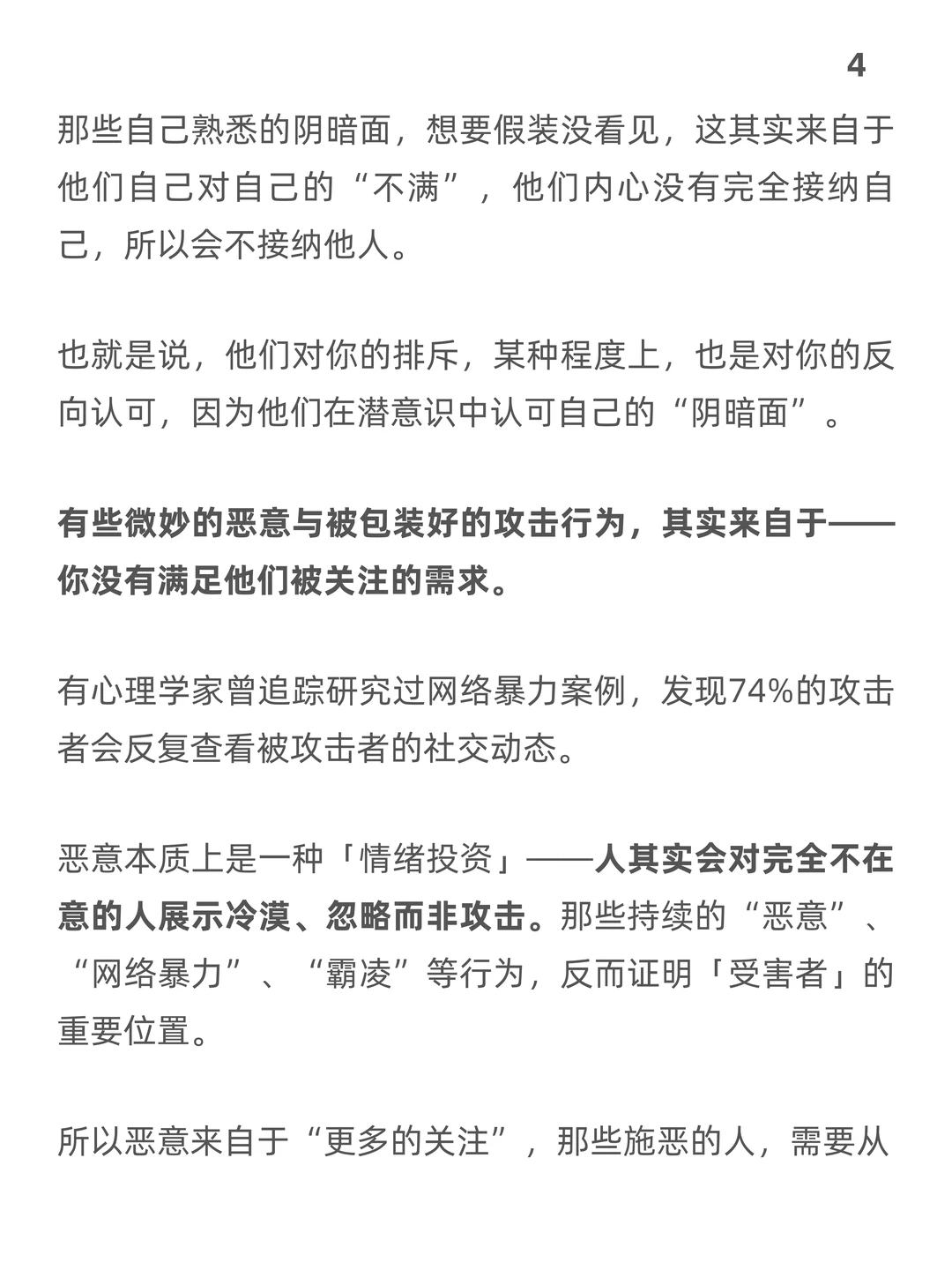 4

那些自己熟悉的阴暗面，想要假装没看见，这其实来自于他们自己对自己的“不满”，他们内心没有完全接纳自己，所以会不接纳他人。

也就是说，他们对你的排斥，某种程度上，也是对你的反向认可，因为他们在潜意识中认可自己的“阴暗面”。

有些微妙的恶意与被包装好的攻击行为，其实来自于——你没有满足他们被关注的需求。

有心理学家曾追踪研究过网络暴力案例，发现74%的攻击者会反复查看被攻击者的社交动态。

恶意本质上是一种「情绪投资」——人其实会对完全不在意的人展示冷漠、忽略而非攻击。那些持续的“恶意”、“网络暴力”、“霸凌”等行为，反而证明「受害者」的重要位置。

所以恶意来自于“更多的关注”，那些施恶的人，需要从